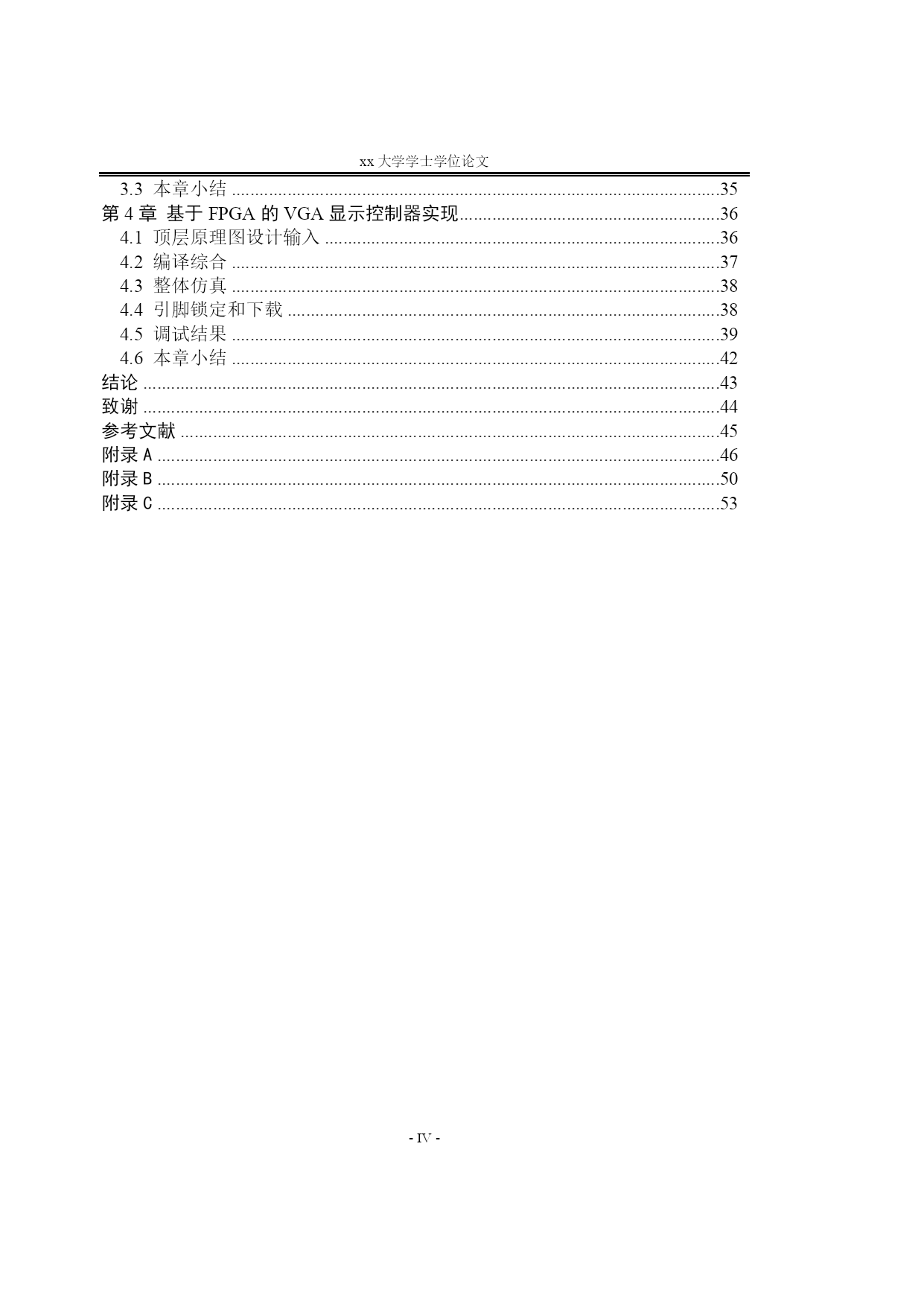 xx大学学士学位论文

3.3 本章小结 35
第4章 基于FPGA的VGA显示控制器实现 36
4.1 顶层原理图设计输入 36
4.2 编译综合 37
4.3 整体仿真 38
4.4 引脚锁定和下载 38
4.5 调试结果 39
4.6 本章小结 42
结论 43
致谢 44
参考文献 45
附录A 46
附录B 50
附录C 53

- IV -